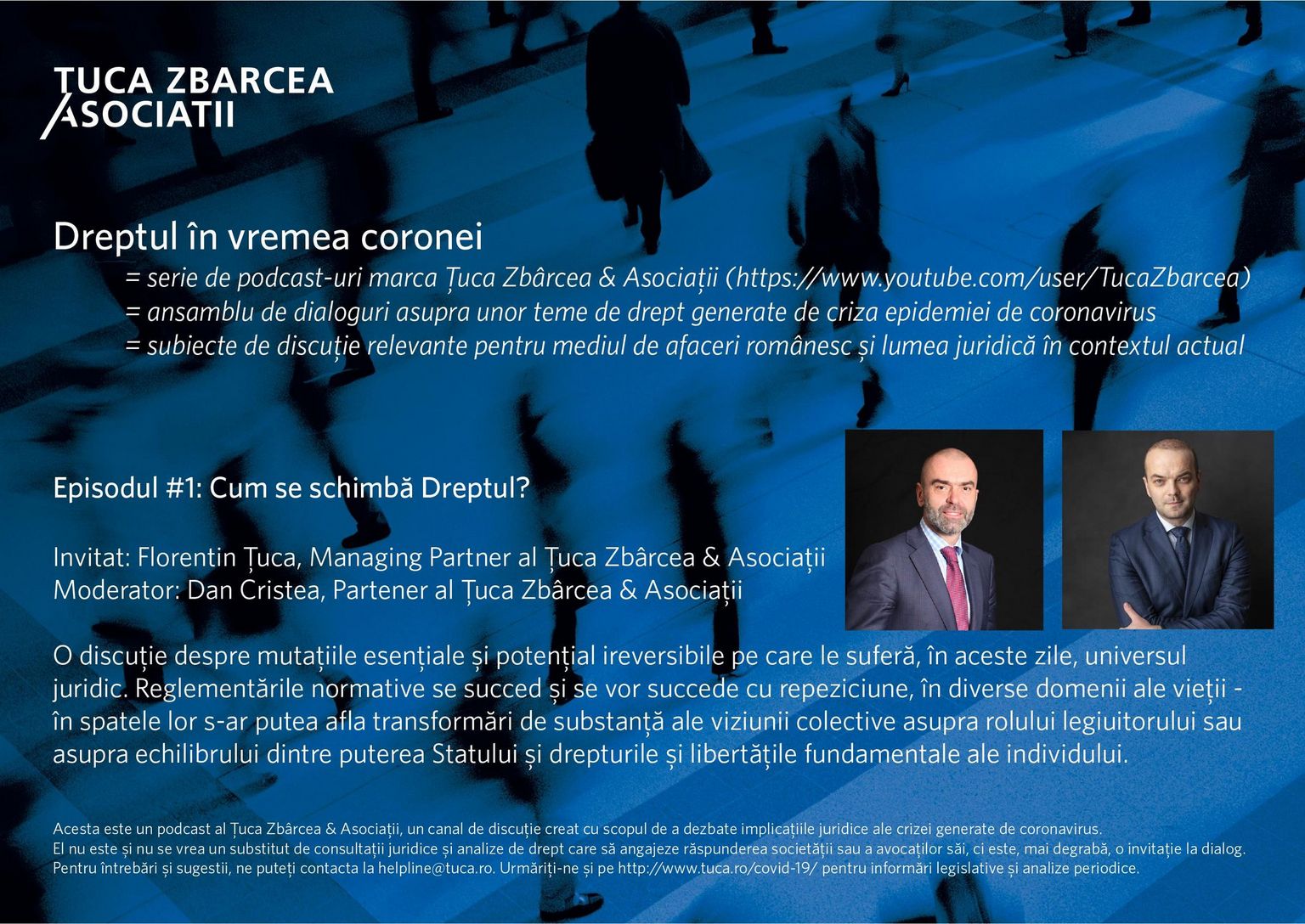 TUCA ZBARCEA ASOCIATII

Dreptul în vremea coronei

= serie de podcast-uri marca Țuca Zbârcea & Asociații (https://www.youtube.com/user/TucaZbarcea)
= ansamblu de dialoguri asupra unor teme de drept generate de criza epidemiei de coronavirus
= subiecte de discuție relevante pentru mediul de afaceri românesc și lumea juridică în contextul actual

Episodul #1: Cum se schimbă Dreptul?

Invitat: Florentin Țuca, Managing Partner al Țuca Zbârcea & Asociații
Moderator: Dan Cristea, Partener al Țuca Zbârcea & Asociații

O discuție despre mutațiile esențiale și potențial ireversibile pe care le suferă, în aceste zile, universul juridic. Reglementările normative se succed și se vor succede cu repeziciune, în diverse domenii ale vieții - în spatele lor s-ar putea afla transformări de substanță ale viziunii colective asupra rolului legiuitorului sau asupra echilibrului dintre puterea Statului și drepturile și libertățile fundamentale ale individului.

Acesta este un podcast al Țuca Zbârcea & Asociații, un canal de discuție creat cu scopul de a dezbate implicațiile juridice ale crizei generate de coronavirus.
El nu este și nu se vrea un substitut de consultații juridice și analize de drept care să angajeze răspunderea societății sau a avocaților săi, ci este, mai degrabă, o invitație la dialog.
Pentru întrebări și sugestii, ne puteți contacta la helpline@tuca.ro. Urmăriți-ne și pe http://www.tuca.ro/covid-19/ pentru informări legislative și analize periodice.